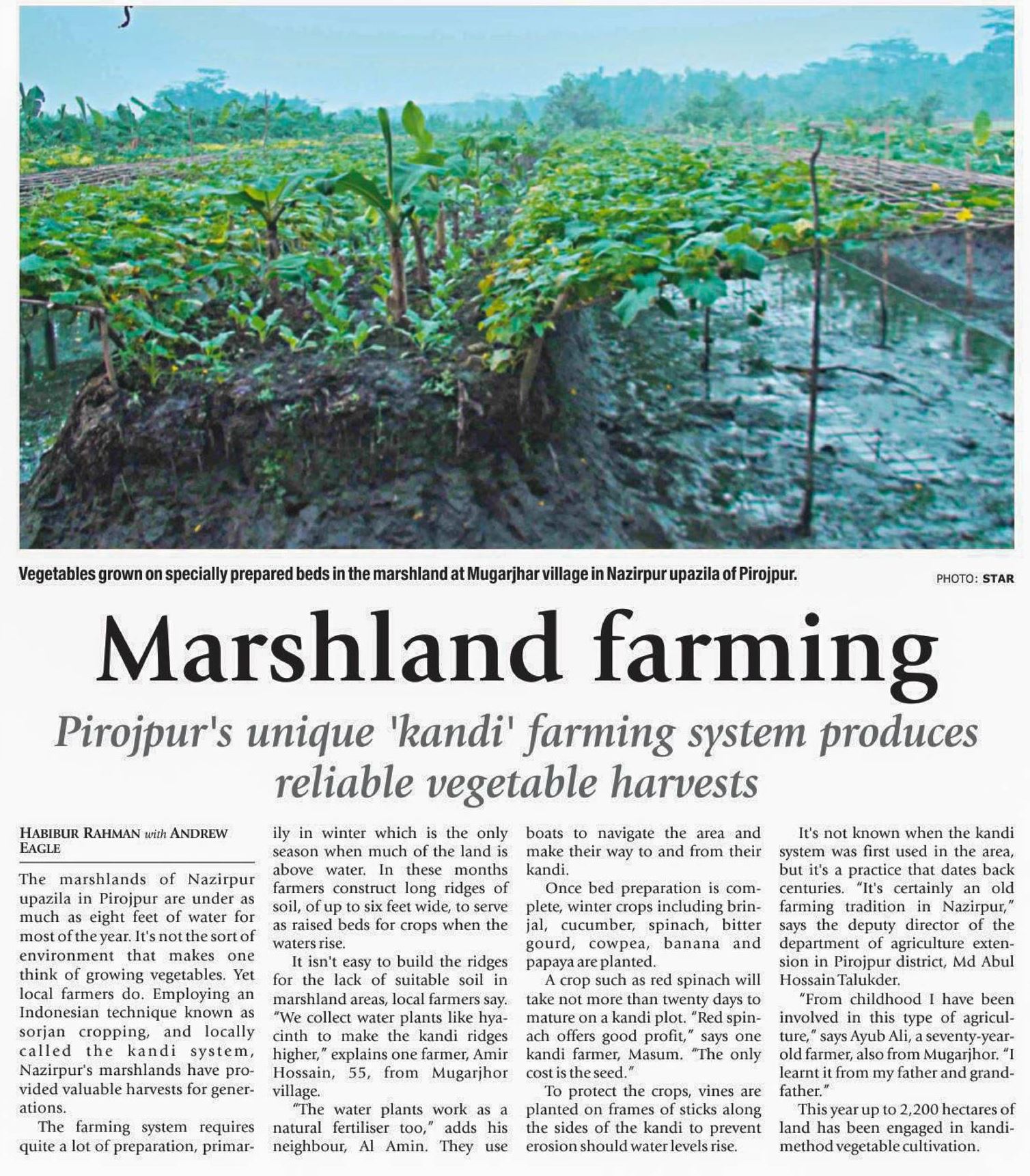 Vegetables grown on specially prepared beds in the marshland at Mugarjhar village in Nazirpur upazila of Pirojpur. PHOTO: STAR

Marshland farming

Pirojpur's unique 'kandi' farming system produces reliable vegetable harvests

HABIBUR RAHMAN with ANDREW EAGLE

The marshlands of Nazirpur upazila in Pirojpur are under as much as eight feet of water for most of the year. It's not the sort of environment that makes one think of growing vegetables. Yet local farmers do. Employing an Indonesian technique known as sorjan cropping, and locally called the kandi system, Nazirpur's marshlands have provided valuable harvests for generations.

The farming system requires quite a lot of preparation, primarily in winter which is the only season when much of the land is above water. In these months farmers construct long ridges of soil, of up to six feet wide, to serve as raised beds for crops when the waters rise.

It isn't easy to build the ridges for the lack of suitable soil in marshland areas, local farmers say. "We collect water plants like hyacinth to make the kandi ridges higher," explains one farmer, Amir Hossain, 55, from Mugarjhor village.

"The water plants work as a natural fertiliser too," adds his neighbour, Al Amin. They use boats to navigate the area and make their way to and from their kandi.

Once bed preparation is complete, winter crops including brinjal, cucumber, spinach, bitter gourd, cowpea, banana and papaya are planted.

A crop such as red spinach will take not more than twenty days to mature on a kandi plot. "Red spinach offers good profit," says one kandi farmer, Masum. "The only cost is the seed."

To protect the crops, vines are planted on frames of sticks along the sides of the kandi to prevent erosion should water levels rise.

It's not known when the kandi system was first used in the area, but it's a practice that dates back centuries. "It's certainly an old farming tradition in Nazirpur," says the deputy director of the department of agriculture extension in Pirojpur district, Md Abul Hossain Talukder.

"From childhood I have been involved in this type of agriculture," says Ayub Ali, a seventy-year-old farmer, also from Mugarjhor. "I learnt it from my father and grandfather."

This year up to 2,200 hectares of land has been engaged in kandi-method vegetable cultivation.